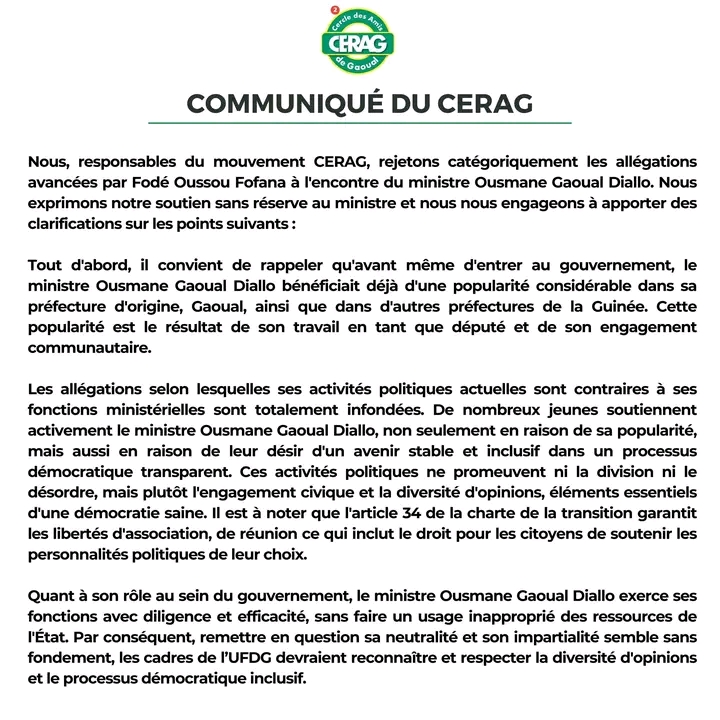 Cercle des Amis
CERAG
de Gaoual

COMMUNIQUÉ DU CERAG

Nous, responsables du mouvement CERAG, rejetons catégoriquement les allégations avancées par Fodé Oussou Fofana à l'encontre du ministre Ousmane Gaoual Diallo. Nous exprimons notre soutien sans réserve au ministre et nous nous engageons à apporter des clarifications sur les points suivants :

Tout d'abord, il convient de rappeler qu'avant même d'entrer au gouvernement, le ministre Ousmane Gaoual Diallo bénéficiait déjà d'une popularité considérable dans sa préfecture d'origine, Gaoual, ainsi que dans d'autres préfectures de la Guinée. Cette popularité est le résultat de son travail en tant que député et de son engagement communautaire.

Les allégations selon lesquelles ses activités politiques actuelles sont contraires à ses fonctions ministérielles sont totalement infondées. De nombreux jeunes soutiennent activement le ministre Ousmane Gaoual Diallo, non seulement en raison de sa popularité, mais aussi en raison de leur désir d'un avenir stable et inclusif dans un processus démocratique transparent. Ces activités politiques ne promeuvent ni la division ni le désordre, mais plutôt l'engagement civique et la diversité d'opinions, éléments essentiels d'une démocratie saine. Il est à noter que l'article 34 de la charte de la transition garantit les libertés d'association, de réunion ce qui inclut le droit pour les citoyens de soutenir les personnalités politiques de leur choix.

Quant à son rôle au sein du gouvernement, le ministre Ousmane Gaoual Diallo exerce ses fonctions avec diligence et efficacité, sans faire un usage inapproprié des ressources de l'État. Par conséquent, remettre en question sa neutralité et son impartialité semble sans fondement, les cadres de l'UFDG devraient reconnaître et respecter la diversité d'opinions et le processus démocratique inclusif.